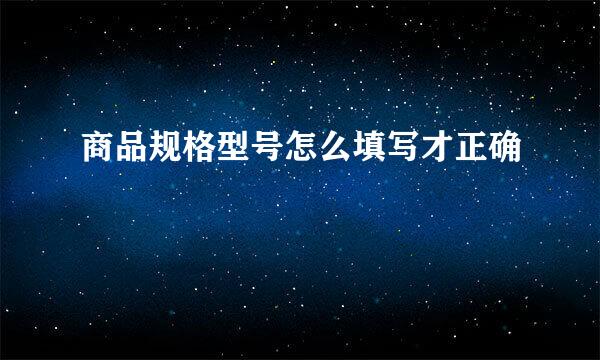 商品规格型号怎么填写才正确